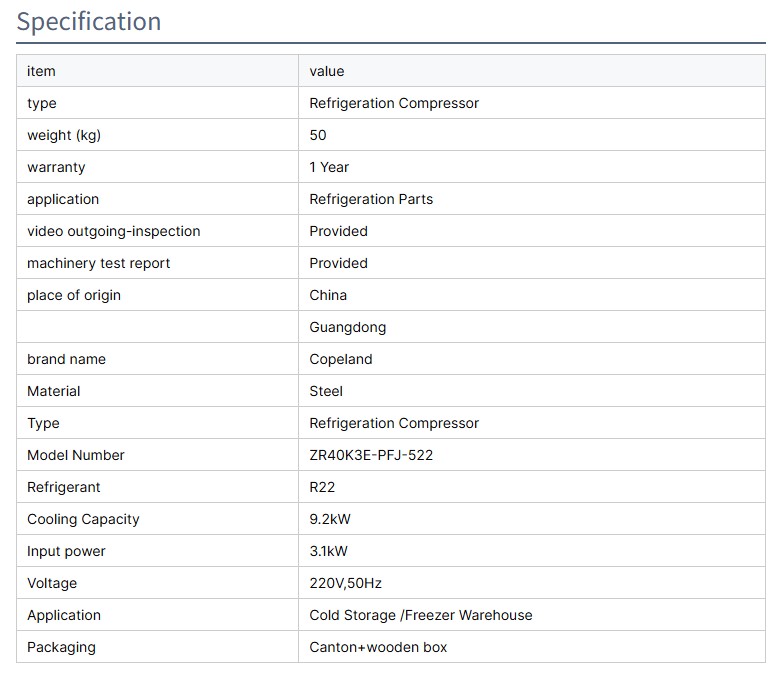 Specification

| item | value |
|---|---|
| type | Refrigeration Compressor |
| weight (kg) | 50 |
| warranty | 1 Year |
| application | Refrigeration Parts |
| video outgoing-inspection | Provided |
| machinery test report | Provided |
| place of origin | China |
|  | Guangdong |
| brand name | Copeland |
| Material | Steel |
| Type | Refrigeration Compressor |
| Model Number | ZR40K3E-PFJ-522 |
| Refrigerant | R22 |
| Cooling Capacity | 9.2kW |
| Input power | 3.1kW |
| Voltage | 220V,50Hz |
| Application | Cold Storage /Freezer Warehouse |
| Packaging | Canton+wooden box |